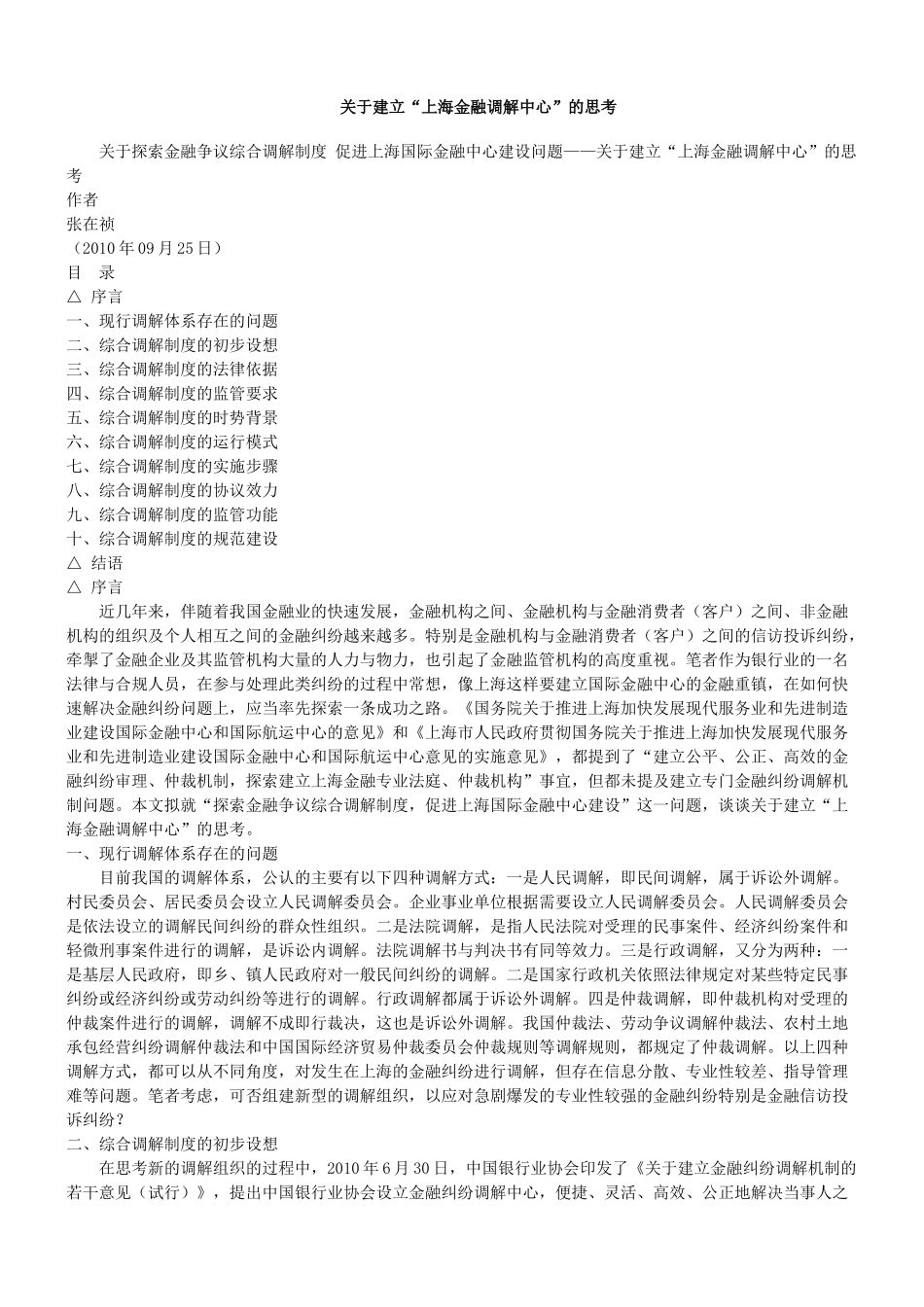 关于建立“上海金融调解中心”的思考

关于探索金融争议综合调解制度 促进上海国际金融中心建设问题——关于建立“上海金融调解中心”的思考

作者

张在祯

（2010 年 09 月 25 日）

目　录

△ 序言

一、现行调解体系存在的问题

二、综合调解制度的初步设想

三、综合调解制度的法律依据

四、综合调解制度的监管要求

五、综合调解制度的时势背景

六、综合调解制度的运行模式

七、综合调解制度的实施步骤

八、综合调解制度的协议效力

九、综合调解制度的监管功能

十、综合调解制度的规范建设

△ 结语

△ 序言

近几年来，伴随着我国金融业的快速发展，金融机构之间、金融机构与金融消费者（客户）之间、非金融机构的组织及个人相互之间的金融纠纷越来越多。特别是金融机构与金融消费者（客户）之间的信访投诉纠纷，牵掣了金融企业及其监管机构大量的人力与物力，也引起了金融监管机构的高度重视。笔者作为银行业的一名法律与合规人员，在参与处理此类纠纷的过程中常想，像上海这样要建立国际金融中心的金融重镇，在如何快速解决金融纠纷问题上，应当率先探索一条成功之路。《国务院关于推进上海加快发展现代服务业和先进制造业建设国际金融中心和国际航运中心的意见》和《上海市人民政府贯彻国务院关于推进上海加快发展现代服务业和先进制造业建设国际金融中心和国际航运中心意见的实施意见》，都提到了“建立公平、公正、高效的金融纠纷审理、仲裁机制，探索建立上海金融专业法庭、仲裁机构”事宜，但都未提及建立专门金融纠纷调解机制问题。本文拟就“探索金融争议综合调解制度，促进上海国际金融中心建设”这一问题，谈谈关于建立“上海金融调解中心”的思考。

一、现行调解体系存在的问题

目前我国的调解体系，公认的主要有以下四种调解方式：一是人民调解，即民间调解，属于诉讼外调解。村民委员会、居民委员会设立人民调解委员会。企业事业单位根据需要设立人民调解委员会。人民调解委员会是依法设立的调解民间纠纷的群众性组织。二是法院调解，是指人民法院对受理的民事案件、经济纠纷案件和轻微刑事案件进行的调解，是诉讼内调解。法院调解书与判决书有同等效力。三是行政调解，又分为两种：一是基层人民政府，即乡、镇人民政府对一般民间纠纷的调解。二是国家行政机关依照法律规定对某些特定民事纠纷或经济纠纷或劳动纠纷等进行的调解。行政调解都属于诉讼外调解。四是仲裁调解，即仲裁机构对受理的仲裁案件进行的调解，调解不成即行裁决，这也是诉讼外调解。我国仲裁法、劳动争议调解仲裁法、农村土地承包经营纠纷调解仲裁法和中国国际经济贸易仲裁委员会仲裁规则等调解规则，都规定了仲裁调解。以上四种调解方式，都可以从不同角度，对发生在上海的金融纠纷进行调解，但存在信息分散、专业性较差、指导管理难等问题。笔者考虑，可否组建新型的调解组织，以应对急剧爆发的专业性较强的金融纠纷特别是金融信访投诉纠纷？

二、综合调解制度的初步设想

在思考新的调解组织的过程中，2010 年 6 月 30 日，中国银行业协会印发了《关于建立金融纠纷调解机制的若干意见（试行）》，提出中国银行业协会设立金融纠纷调解中心，便捷、灵活、高效、公正地解决当事人之